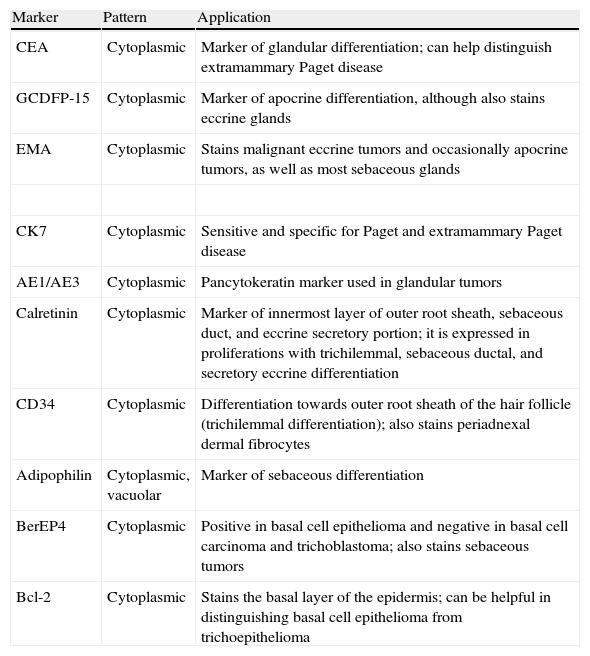 | Marker | Pattern | Application |
|---|---|---|
| CEA | Cytoplasmic | Marker of glandular differentiation; can help distinguish extramammary Paget disease |
| GCDFP-15 | Cytoplasmic | Marker of apocrine differentiation, although also stains eccrine glands |
| EMA | Cytoplasmic | Stains malignant eccrine tumors and occasionally apocrine tumors, as well as most sebaceous glands |
| | | |
| CK7 | Cytoplasmic | Sensitive and specific for Paget and extramammary Paget disease |
| AE1/AE3 | Cytoplasmic | Pancytokeratin marker used in glandular tumors |
| Calretinin | Cytoplasmic | Marker of innermost layer of outer root sheath, sebaceous duct, and eccrine secretory portion; it is expressed in proliferations with trichilemmal, sebaceous ductal, and secretory eccrine differentiation |
| CD34 | Cytoplasmic | Differentiation towards outer root sheath of the hair follicle (trichilemmal differentiation); also stains periadnexal dermal fibrocytes |
| Adipophilin | Cytoplasmic, vacuolar | Marker of sebaceous differentiation |
| BerEP4 | Cytoplasmic | Positive in basal cell epithelioma and negative in basal cell carcinoma and trichoblastoma; also stains sebaceous tumors |
| Bcl-2 | Cytoplasmic | Stains the basal layer of the epidermis; can be helpful in distinguishing basal cell epithelioma from trichoepithelioma |